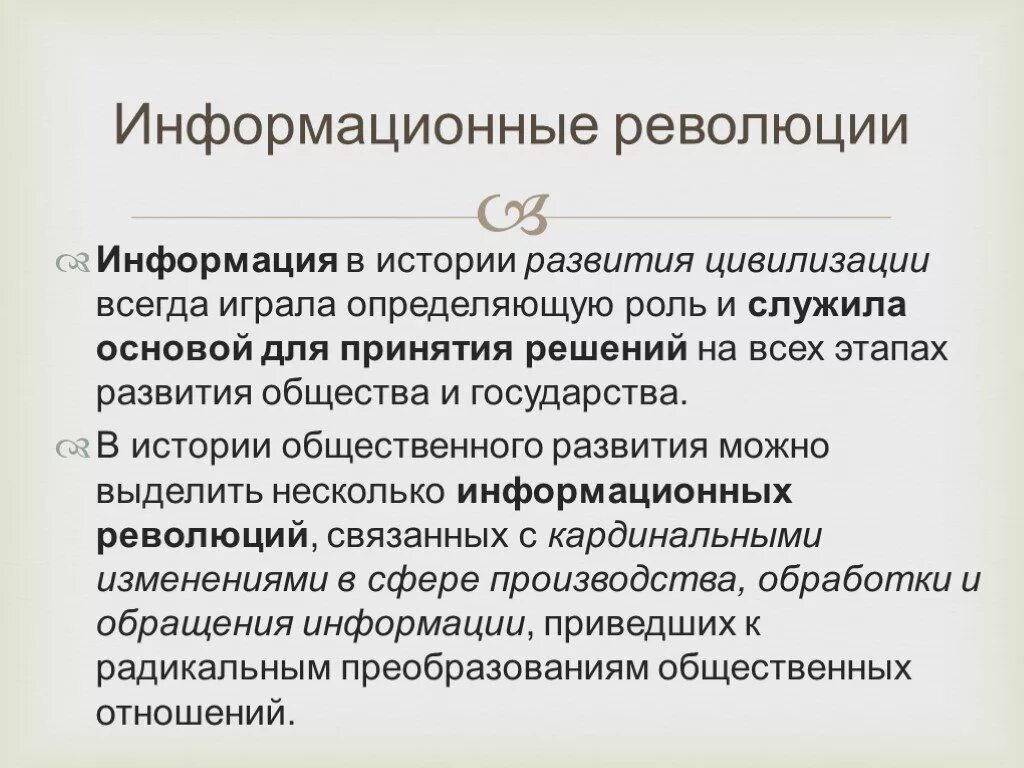 Информационные революции

Информация в истории развития цивилизации всегда играла определяющую роль и служила основой для принятия решений на всех этапах развития общества и государства.

В истории общественного развития можно выделить несколько информационных революций, связанных с кардинальными изменениями в сфере производства, обработки и обращения информации, приведших к радикальным преобразованиям общественных отношений.